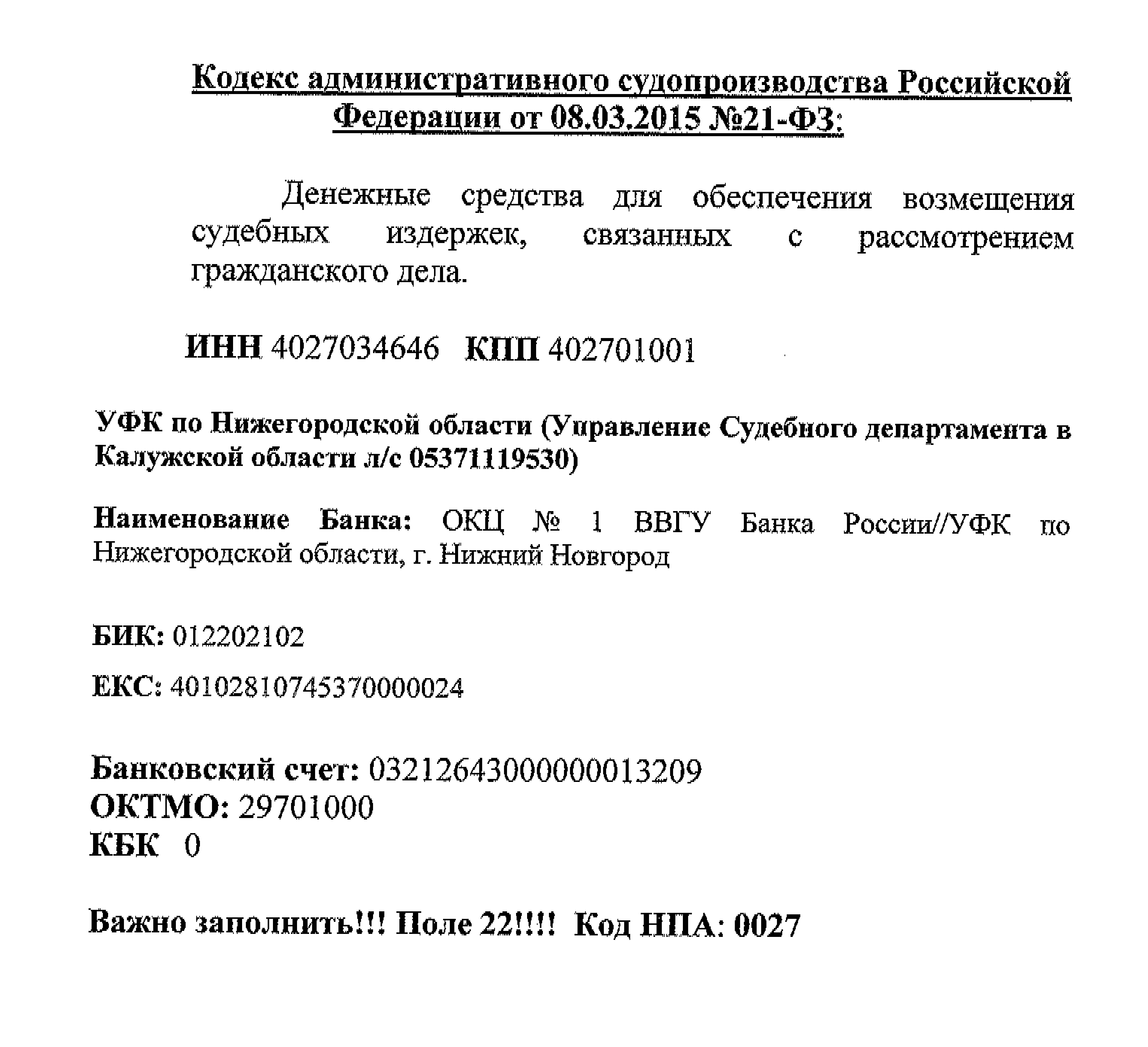 Кодекс административного судопроизводства Российской Федерации от 08.03.2015 №21-ФЗ:

Денежные средства для обеспечения возмещения судебных издержек, связанных с рассмотрением гражданского дела.

ИНН 4027034646 КПП 402701001

УФК по Нижегородской области (Управление Судебного департамента в Калужской области л/с 05371119530)

Наименование Банка: ОКЦ № 1 ВВГУ Банка России//УФК по Нижегородской области, г. Нижний Новгород

БИК: 012202102

ЕКС: 40102810745370000024

Банковский счет: 03212643000000013209
ОКТМО: 29701000
КБК 0

Важно заполнить!!! Поле 22!!!! Код НПА: 0027